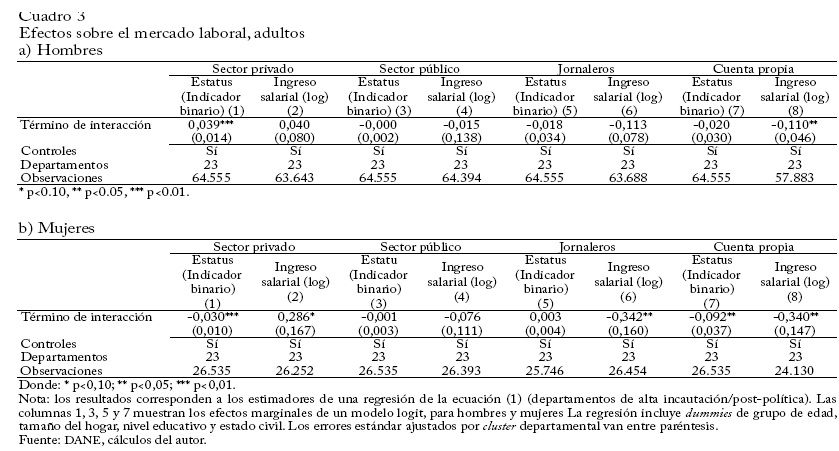 Cuadro 3
Efectos sobre el mercado laboral, adultos
a) Hombres

| | Sector privado | | Sector público | | Jornaleros | | Cuenta propia | |
|---|---|---|---|---|---|---|---|---|
| | Estatus (Indicador binario) (1) | Ingreso salarial (log) (2) | Estatus (Indicador binario) (3) | Ingreso salarial (log) (4) | Estatus (Indicador binario) (5) | Ingreso salarial (log) (6) | Estatus (Indicador binario) (7) | Ingreso salarial (log) (8) |
| Término de interacción | 0,039*** | 0,040 | -0,000 | -0,015 | -0,018 | -0,113 | -0,020 | -0,110** |
| | (0,014) | (0,080) | (0,002) | (0,138) | (0,034) | (0,078) | (0,030) | (0,046) |
| Controles | Sí | Sí | Sí | Sí | Sí | Sí | Sí | Sí |
| Departamentos | 23 | 23 | 23 | 23 | 23 | 23 | 23 | 23 |
| Observaciones | 64.555 | 63.643 | 64.555 | 64.394 | 64.555 | 63.688 | 64.555 | 57.883 |

* p<0.10, ** p<0.05, *** p<0.01.

b) Mujeres

| | Sector privado | | Sector público | | Jornaleros | | Cuenta propia | |
|---|---|---|---|---|---|---|---|---|
| | Estatus (Indicador binario) (1) | Ingreso salarial (log) (2) | Estatu (Indicador binario) (3) | Ingreso salarial (log) (4) | Estatus (Indicador binario) (5) | Ingreso salarial (log) (6) | Estatus (Indicador binario) (7) | Ingreso salarial (log) (8) |
| Término de interacción | -0,030*** | 0,286* | -0,001 | -0,076 | 0,003 | -0,342** | -0,092** | -0,340** |
| | (0,010) | (0,167) | (0,003) | (0,111) | (0,004) | (0,160) | (0,037) | (0,147) |
| Controles | Sí | Sí | Sí | Sí | Sí | Sí | Sí | Sí |
| Departamentos | 23 | 23 | 23 | 23 | 23 | 23 | 23 | 23 |
| Observaciones | 26.535 | 26.252 | 26.535 | 26.393 | 25.746 | 26.454 | 26.535 | 24.130 |

Donde: * p<0,10; ** p<0,05; *** p<0,01.
Nota: los resultados corresponden a los estimadores de una regresión de la ecuación (1) (departamentos de alta incautación/post-política). Las columnas 1, 3, 5 y 7 muestran los efectos marginales de un modelo logit, para hombres y mujeres La regresión incluye dummies de grupo de edad, tamaño del hogar, nivel educativo y estado civil. Los errores estándar ajustados por cluster departamental van entre paréntesis.
Fuente: DANE, cálculos del autor.